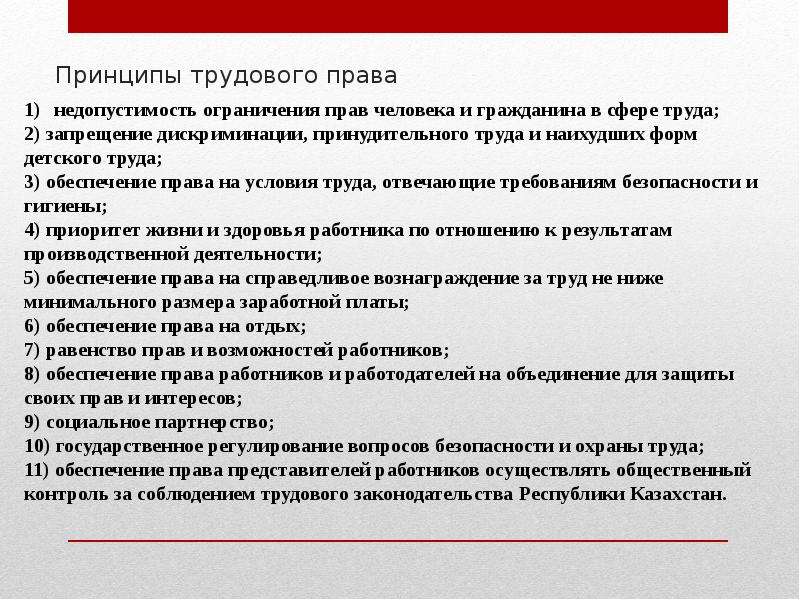 Принципы трудового права

1) недопустимость ограничения прав человека и гражданина в сфере труда;
2) запрещение дискриминации, принудительного труда и наихудших форм детского труда;
3) обеспечение права на условия труда, отвечающие требованиям безопасности и гигиены;
4) приоритет жизни и здоровья работника по отношению к результатам производственной деятельности;
5) обеспечение права на справедливое вознаграждение за труд не ниже минимального размера заработной платы;
6) обеспечение права на отдых;
7) равенство прав и возможностей работников;
8) обеспечение права работников и работодателей на объединение для защиты своих прав и интересов;
9) социальное партнерство;
10) государственное регулирование вопросов безопасности и охраны труда;
11) обеспечение права представителей работников осуществлять общественный контроль за соблюдением трудового законодательства Республики Казахстан.